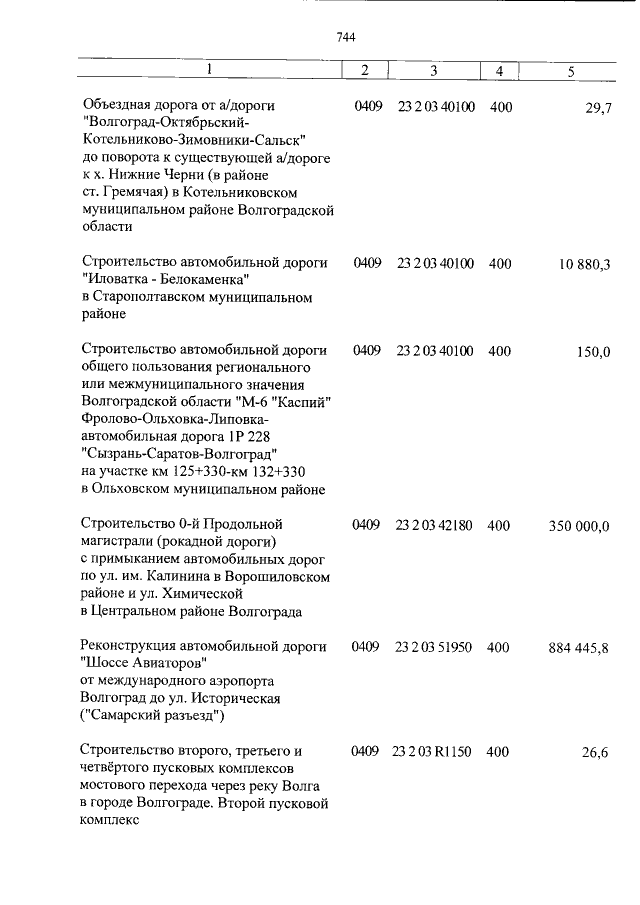 744

| 1 | 2 | 3 | 4 | 5 |
|---|---|---|---|---|
| Объездная дорога от а/дороги "Волгоград-Октябрьский-Котельниково-Зимовники-Сальск" до поворота к существующей а/дороге к х. Нижние Черни (в районе ст. Гремячая) в Котельниковском муниципальном районе Волгоградской области | 0409 | 23 2 03 40100 | 400 | 29,7 |
| Строительство автомобильной дороги "Иловатка - Белокаменка" в Старополтавском муниципальном районе | 0409 | 23 2 03 40100 | 400 | 10 880,3 |
| Строительство автомобильной дороги общего пользования регионального или межмуниципального значения Волгоградской области "М-6 "Каспий" Фролово-Ольховка-Липовка-автомобильная дорога 1Р 228 "Сызрань-Саратов-Волгоград" на участке км 125+330-км 132+330 в Ольховском муниципальном районе | 0409 | 23 2 03 40100 | 400 | 150,0 |
| Строительство 0-й Продольной магистрали (рокадной дороги) с примыканием автомобильных дорог по ул. им. Калинина в Ворошиловском районе и ул. Химической в Центральном районе Волгограда | 0409 | 23 2 03 42180 | 400 | 350 000,0 |
| Реконструкция автомобильной дороги "Шоссе Авиаторов" от международного аэропорта Волгоград до ул. Историческая ("Самарский разъезд") | 0409 | 23 2 03 51950 | 400 | 884 445,8 |
| Строительство второго, третьего и четвёртого пусковых комплексов мостового перехода через реку Волга в городе Волгограде. Второй пусковой комплекс | 0409 | 23 2 03 R1150 | 400 | 26,6 |